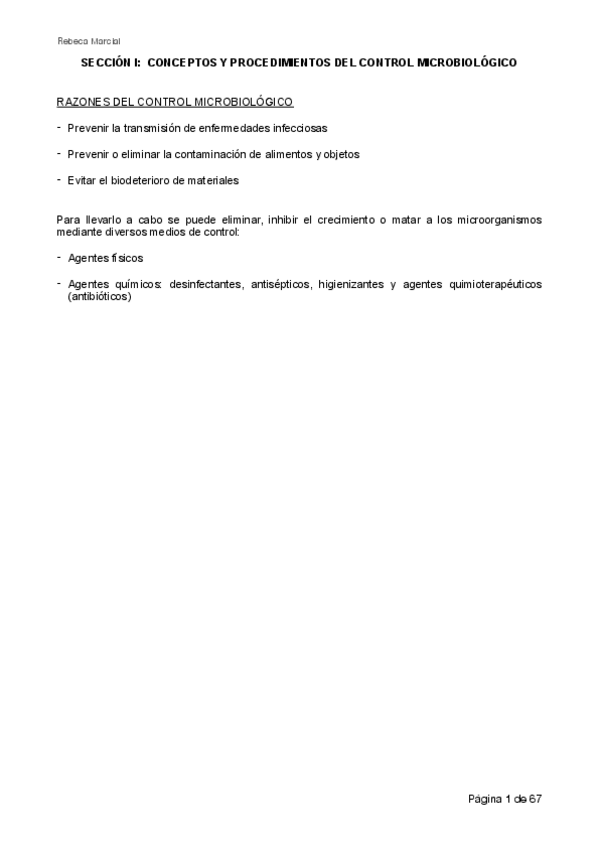 Rebeca Marcial

SECCIÓN I: CONCEPTOS Y PROCEDIMIENTOS DEL CONTROL MICROBIOLÓGICO

RAZONES DEL CONTROL MICROBIOLÓGICO

- Prevenir la transmisión de enfermedades infecciosas

- Prevenir o eliminar la contaminación de alimentos y objetos

- Evitar el biodeterioro de materiales

Para llevarlo a cabo se puede eliminar, inhibir el crecimiento o matar a los microorganismos mediante diversos medios de control:

- Agentes físicos

- Agentes químicos: desinfectantes, antisépticos, higienizantes y agentes quimioterapéuticos (antibióticos)

Página 1 de 67